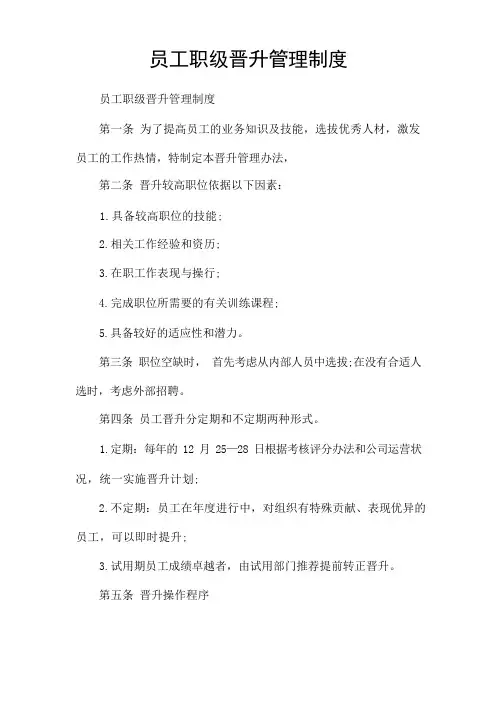 员工职级晋升管理制度

员工职级晋升管理制度

第一条 为了提高员工的业务知识及技能，选拔优秀人材，激发员工的工作热情，特制定本晋升管理办法，

第二条 晋升较高职位依据以下因素：

1.具备较高职位的技能;

2.相关工作经验和资历;

3.在职工作表现与操行;

4.完成职位所需要的有关训练课程;

5.具备较好的适应性和潜力。

第三条 职位空缺时， 首先考虑从内部人员中选拔;在没有合适人选时，考虑外部招聘。

第四条 员工晋升分定期和不定期两种形式。

1.定期：每年的 12 月 25—28 日根据考核评分办法和公司运营状况，统一实施晋升计划;

2.不定期：员工在年度进行中，对组织有特殊贡献、表现优异的员工，可以即时提升;

3.试用期员工成绩卓越者，由试用部门推荐提前转正晋升。

第五条 晋升操作程序